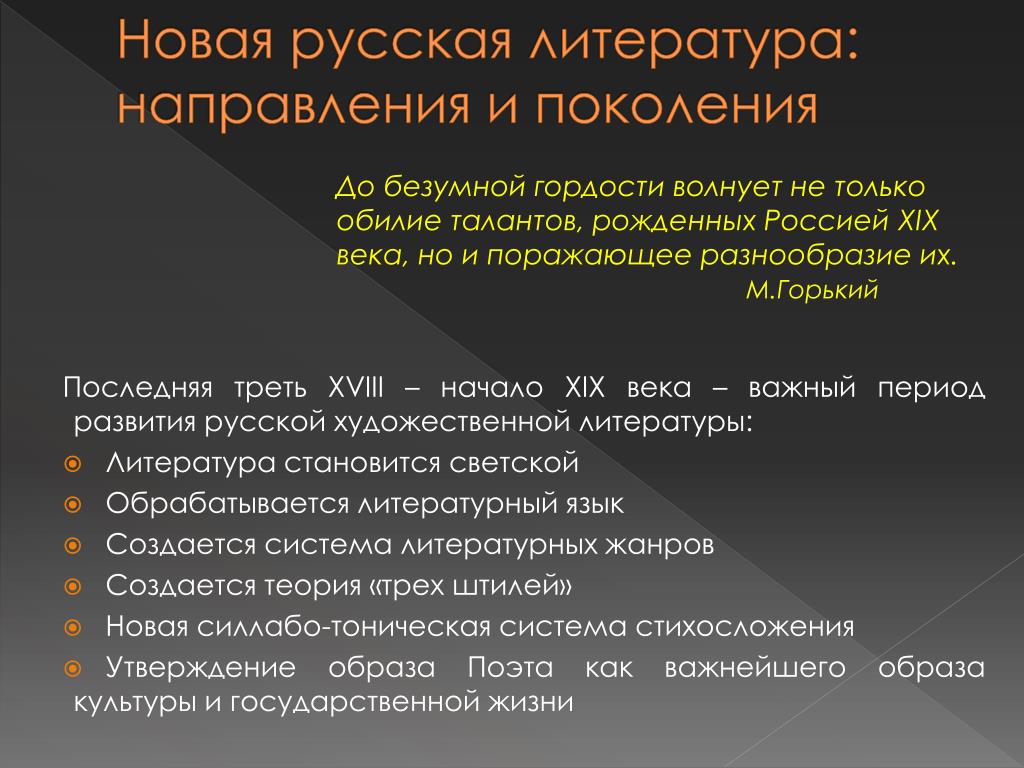 Новая русская литература: направления и поколения

До безумной гордости волнует не только обилие талантов, рожденных Россией XIX века, но и поражающее разнообразие их.
М.Горький

Последняя треть XVIII – начало XIX века – важный период развития русской художественной литературы:

Литература становится светской
Обрабатывается литературный язык
Создается система литературных жанров
Создается теория «трех штилей»
Новая силлабо-тоническая система стихосложения
Утверждение образа Поэта как важнейшего образа культуры и государственной жизни